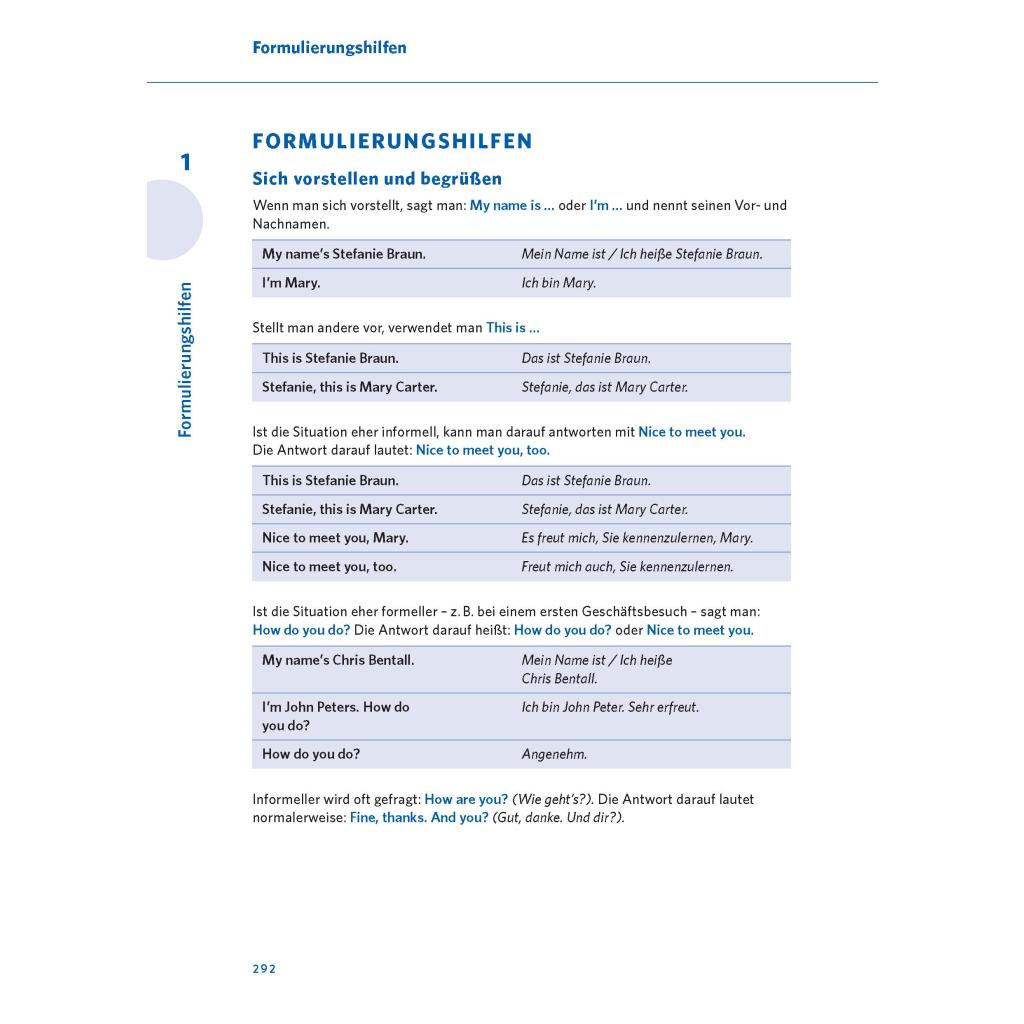 Formulierungshilfen

1

Formulierungshilfen

FORMULIERUNGSHILFEN

Sich vorstellen und begrüßen

Wenn man sich vorstellt, sagt man: My name is … oder I'm … und nennt seinen Vor- und Nachnamen.

| My name's Stefanie Braun. | Mein Name ist / Ich heiße Stefanie Braun. |
|---|---|
| I'm Mary. | Ich bin Mary. |

Stellt man andere vor, verwendet man This is …

| This is Stefanie Braun. | Das ist Stefanie Braun. |
|---|---|
| Stefanie, this is Mary Carter. | Stefanie, das ist Mary Carter. |

Ist die Situation eher informell, kann man darauf antworten mit Nice to meet you. Die Antwort darauf lautet: Nice to meet you, too.

| This is Stefanie Braun. | Das ist Stefanie Braun. |
|---|---|
| Stefanie, this is Mary Carter. | Stefanie, das ist Mary Carter. |
| Nice to meet you, Mary. | Es freut mich, Sie kennenzulernen, Mary. |
| Nice to meet you, too. | Freut mich auch, Sie kennenzulernen. |

Ist die Situation eher formeller – z. B. bei einem ersten Geschäftsbesuch – sagt man: How do you do? Die Antwort darauf heißt: How do you do? oder Nice to meet you.

| My name's Chris Bentall. | Mein Name ist / Ich heiße Chris Bentall. |
|---|---|
| I'm John Peters. How do you do? | Ich bin John Peter. Sehr erfreut. |
| How do you do? | Angenehm. |

Informeller wird oft gefragt: How are you? (Wie geht's?). Die Antwort darauf lautet normalerweise: Fine, thanks. And you? (Gut, danke. Und dir?).

292